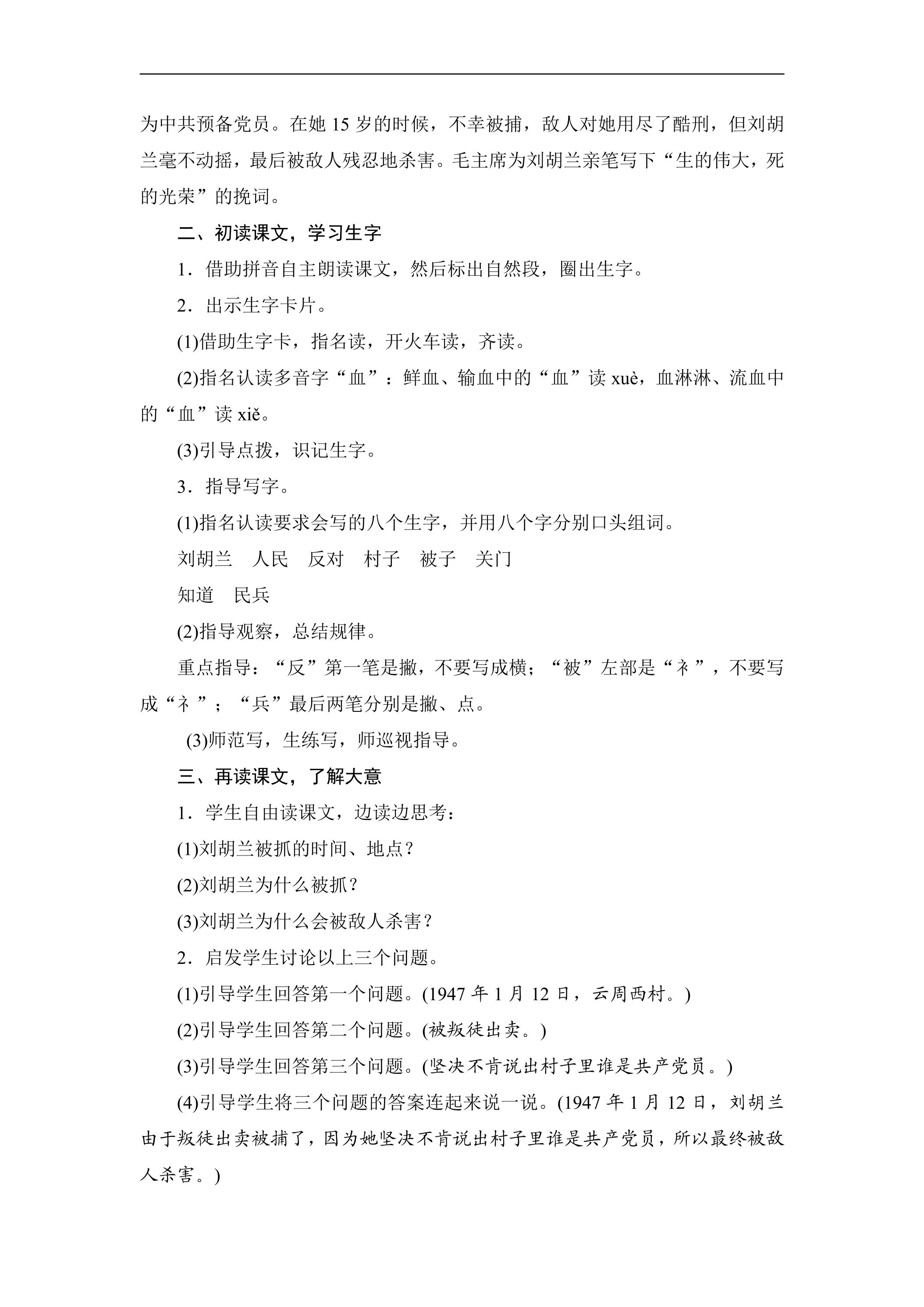 为中共预备党员。在她15岁的时候，不幸被捕，敌人对她用尽了酷刑，但刘胡兰毫不动摇，最后被敌人残忍地杀害。毛主席为刘胡兰亲笔写下“生的伟大，死的光荣”的挽词。

二、初读课文，学习生字

1．借助拼音自主朗读课文，然后标出自然段，圈出生字。

2．出示生字卡片。

(1)借助生字卡，指名读，开火车读，齐读。

(2)指名认读多音字“血”：鲜血、输血中的“血”读xuè，血淋淋、流血中的“血”读xiě。

(3)引导点拨，识记生字。

3．指导写字。

(1)指名认读要求会写的八个生字，并用八个字分别口头组词。

刘胡兰 人民 反对 村子 被子 关门

知道 民兵

(2)指导观察，总结规律。

重点指导：“反”第一笔是撇，不要写成横；“被”左部是“衤”，不要写成“礻”；“兵”最后两笔分别是撇、点。

(3)师范写，生练写，师巡视指导。

三、再读课文，了解大意

1．学生自由读课文，边读边思考：

(1)刘胡兰被抓的时间、地点？

(2)刘胡兰为什么被抓？

(3)刘胡兰为什么会被敌人杀害？

2．启发学生讨论以上三个问题。

(1)引导学生回答第一个问题。(1947年1月12日，云周西村。)

(2)引导学生回答第二个问题。(被叛徒出卖。)

(3)引导学生回答第三个问题。(坚决不肯说出村子里谁是共产党员。)

(4)引导学生将三个问题的答案连起来说一说。(1947年1月12日，刘胡兰由于叛徒出卖被捕了，因为她坚决不肯说出村子里谁是共产党员，所以最终被敌人杀害。)